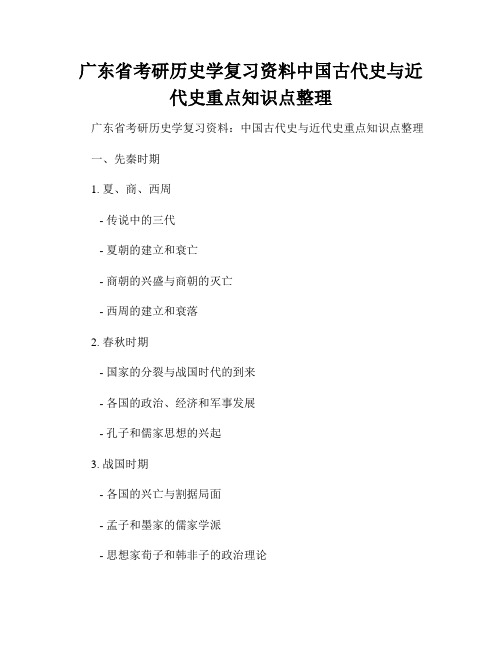 广东省考研历史学复习资料中国古代史与近代史重点知识点整理

广东省考研历史学复习资料：中国古代史与近代史重点知识点整理

一、先秦时期

1. 夏、商、西周

- 传说中的三代

- 夏朝的建立和衰亡

- 商朝的兴盛与商朝的灭亡

- 西周的建立和衰落

2. 春秋时期

- 国家的分裂与战国时代的到来

- 各国的政治、经济和军事发展

- 孔子和儒家思想的兴起

3. 战国时期

- 各国的兴亡与割据局面

- 孟子和墨家的儒家学派

- 思想家荀子和韩非子的政治理论